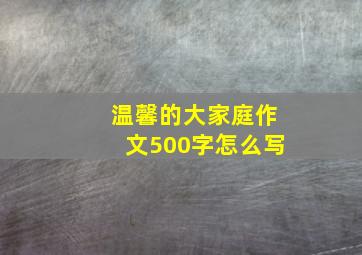 温馨的大家庭作文500字怎么写